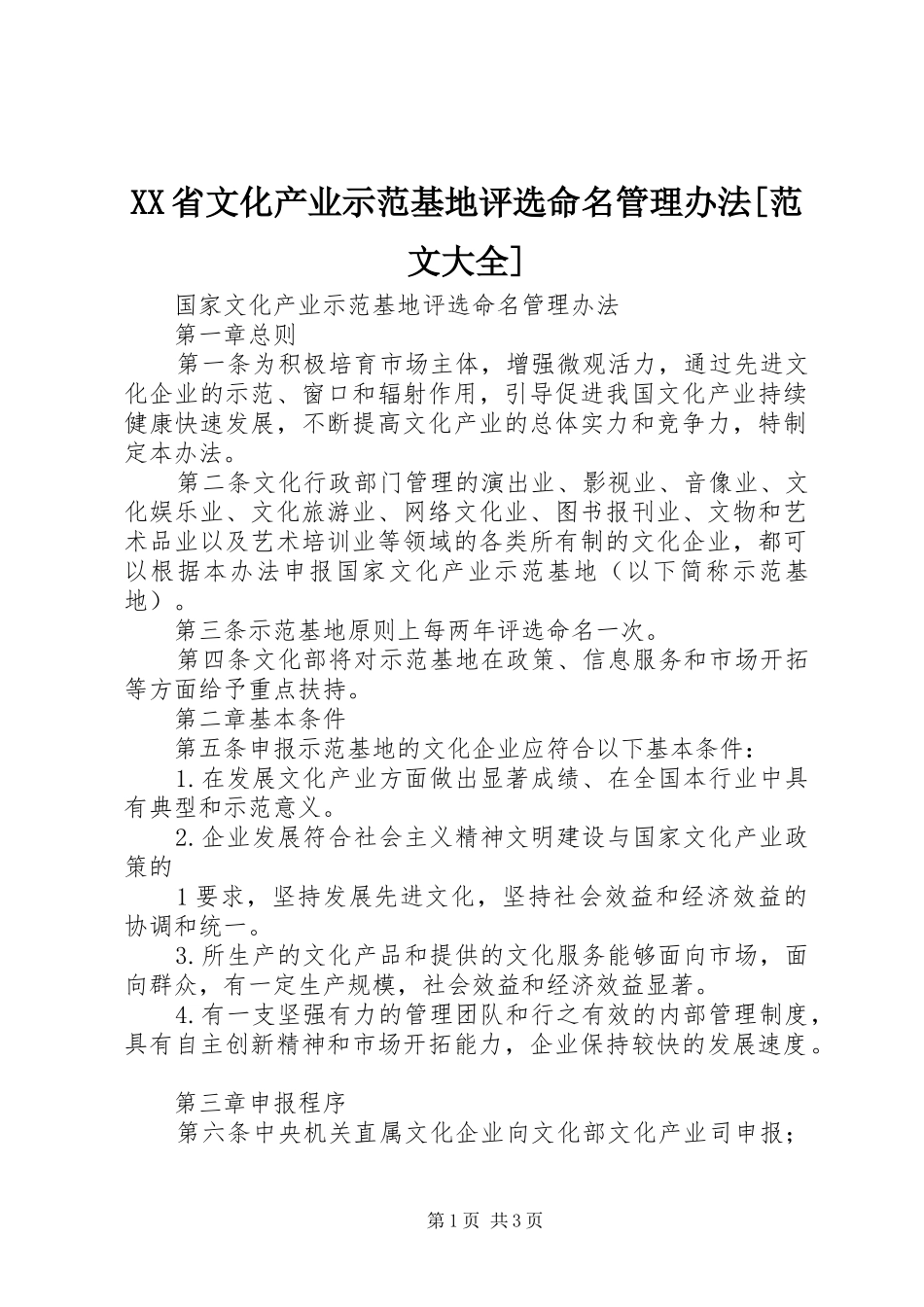 XX省文化产业示范基地评选命名管理办法[范文大全]

国家文化产业示范基地评选命名管理办法

第一章总则

第一条为积极培育市场主体，增强微观活力，通过先进文化企业的示范、窗口和辐射作用，引导促进我国文化产业持续健康快速发展，不断提高文化产业的总体实力和竞争力，特制定本办法。

第二条文化行政部门管理的演出业、影视业、音像业、文化娱乐业、文化旅游业、网络文化业、图书报刊业、文物和艺术品业以及艺术培训业等领域的各类所有制的文化企业，都可以根据本办法申报国家文化产业示范基地（以下简称示范基地）。

第三条示范基地原则上每两年评选命名一次。

第四条文化部将对示范基地在政策、信息服务和市场开拓等方面给予重点扶持。

第二章基本条件

第五条申报示范基地的文化企业应符合以下基本条件：

1.在发展文化产业方面做出显著成绩、在全国本行业中具有典型和示范意义。

2.企业发展符合社会主义精神文明建设与国家文化产业政策的

1要求，坚持发展先进文化，坚持社会效益和经济效益的协调和统一。

3.所生产的文化产品和提供的文化服务能够面向市场，面向群众，有一定生产规模，社会效益和经济效益显著。

4.有一支坚强有力的管理团队和行之有效的内部管理制度，具有自主创新精神和市场开拓能力，企业保持较快的发展速度。

第三章申报程序

第六条中央机关直属文化企业向文化部文化产业司申报；

第1页 共3页